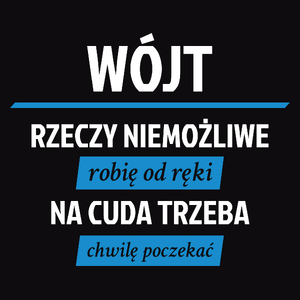 WÓJT

RZECZY NIEMOŻLIWE
robię od ręki
NA CUDA TRZEBA
chwilę poczekać